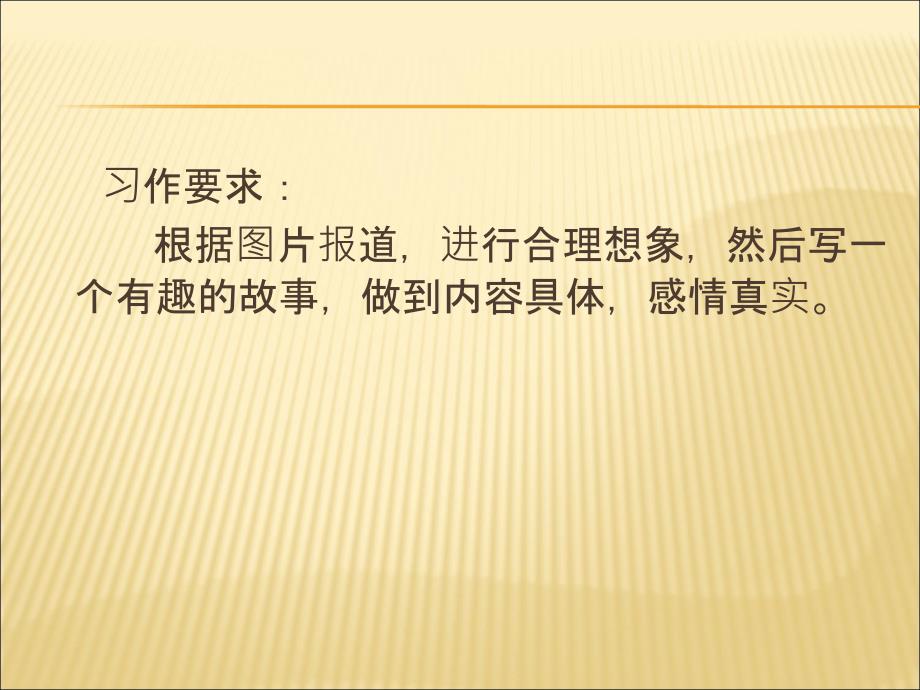 习作要求：

根据图片报道，进行合理想象，然后写一个有趣的故事，做到内容具体，感情真实。